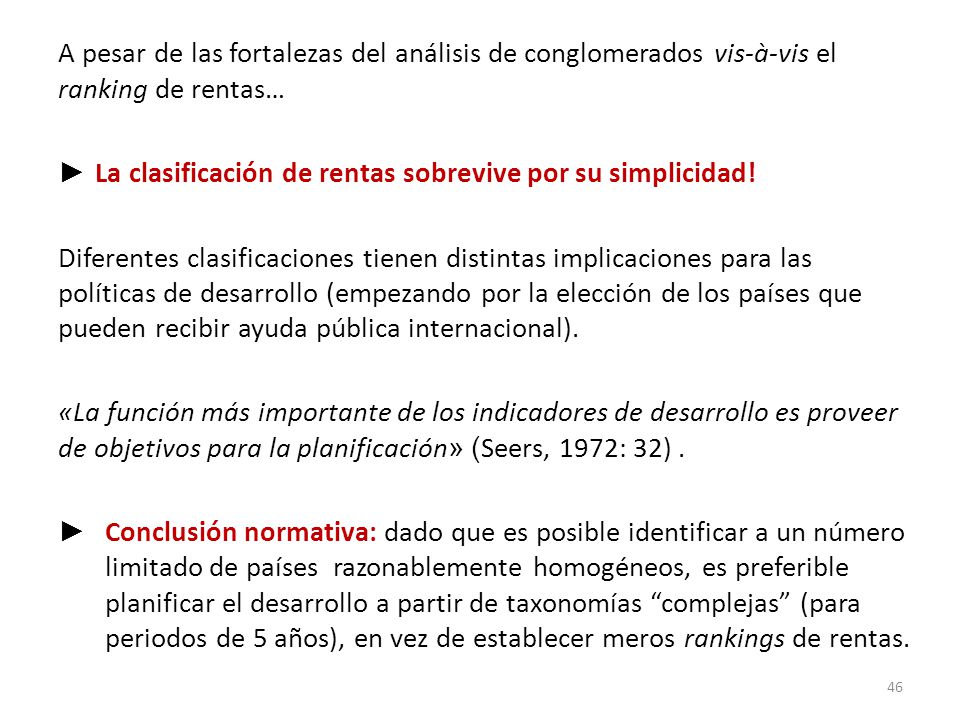 A pesar de las fortalezas del análisis de conglomerados vis-à-vis el ranking de rentas…

► La clasificación de rentas sobrevive por su simplicidad!

Diferentes clasificaciones tienen distintas implicaciones para las políticas de desarrollo (empezando por la elección de los países que pueden recibir ayuda pública internacional).

«La función más importante de los indicadores de desarrollo es proveer de objetivos para la planificación» (Seers, 1972: 32) .

► Conclusión normativa: dado que es posible identificar a un número limitado de países razonablemente homogéneos, es preferible planificar el desarrollo a partir de taxonomías “complejas” (para periodos de 5 años), en vez de establecer meros rankings de rentas.

46